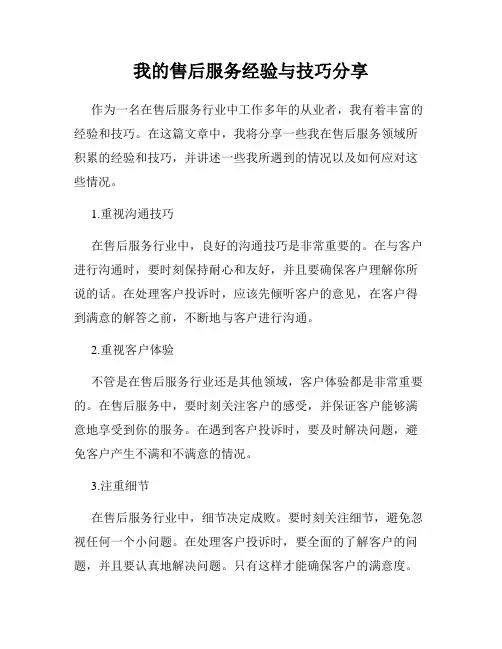 我的售后服务经验与技巧分享

作为一名在售后服务行业中工作多年的从业者，我有着丰富的经验和技巧。在这篇文章中，我将分享一些我在售后服务领域所积累的经验和技巧，并讲述一些我所遇到的情况以及如何应对这些情况。

1.重视沟通技巧

在售后服务行业中，良好的沟通技巧是非常重要的。在与客户进行沟通时，要时刻保持耐心和友好，并且要确保客户理解你所说的话。在处理客户投诉时，应该先倾听客户的意见，在客户得到满意的解答之前，不断地与客户进行沟通。

2.重视客户体验

不管是在售后服务行业还是其他领域，客户体验都是非常重要的。在售后服务中，要时刻关注客户的感受，并保证客户能够满意地享受到你的服务。在遇到客户投诉时，要及时解决问题，避免客户产生不满和不满意的情况。

3.注重细节

在售后服务行业中，细节决定成败。要时刻关注细节，避免忽视任何一个小问题。在处理客户投诉时，要全面的了解客户的问题，并且要认真地解决问题。只有这样才能确保客户的满意度。